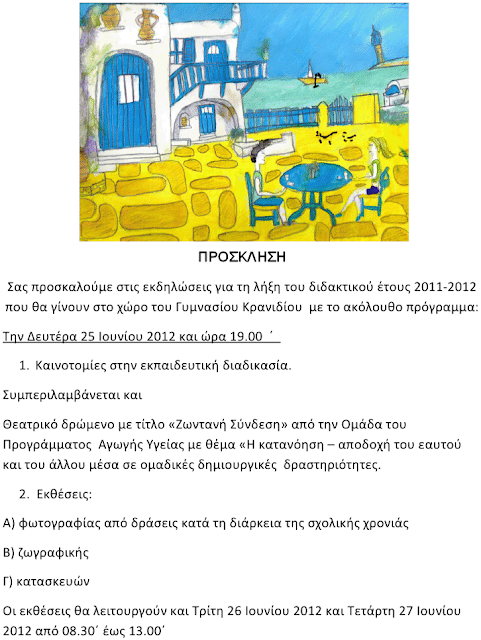 ΠΡΟΣΚΛΗΣΗ

Σας προσκαλούμε στις εκδηλώσεις για τη λήξη του διδακτικού έτους 2011-2012 που θα γίνουν στο χώρο του Γυμνασίου Κρανιδίου με το ακόλουθο πρόγραμμα:

Την Δευτέρα 25 Ιουνίου 2012 και ώρα 19.00 ΄

1. Καινοτομίες στην εκπαιδευτική διαδικασία.

Συμπεριλαμβάνεται και

Θεατρικό δρώμενο με τίτλο «Ζωντανή Σύνδεση» από την Ομάδα του Προγράμματος Αγωγής Υγείας με θέμα «Η κατανόηση – αποδοχή του εαυτού και του άλλου μέσα σε ομαδικές δημιουργικές δραστηριότητες.

2. Εκθέσεις:

Α) φωτογραφίας από δράσεις κατά τη διάρκεια της σχολικής χρονιάς

Β) ζωγραφικής

Γ) κατασκευών

Οι εκθέσεις θα λειτουργούν και Τρίτη 26 Ιουνίου 2012 και Τετάρτη 27 Ιουνίου 2012 από 08.30΄ έως 13.00΄